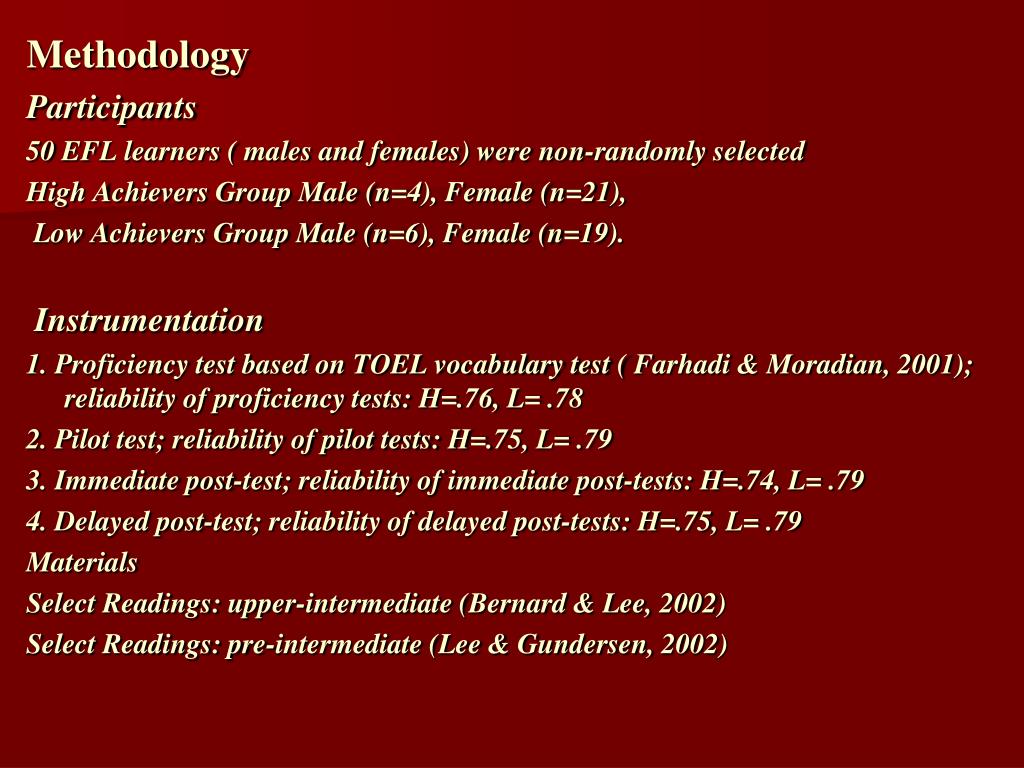 Methodology

Participants

50 EFL learners ( males and females) were non-randomly selected

High Achievers Group Male (n=4), Female (n=21),

Low Achievers Group Male (n=6), Female (n=19).

Instrumentation

1. Proficiency test based on TOEL vocabulary test ( Farhadi & Moradian, 2001); reliability of proficiency tests: H=.76, L= .78

2. Pilot test; reliability of pilot tests: H=.75, L= .79

3. Immediate post-test; reliability of immediate post-tests: H=.74, L= .79

4. Delayed post-test; reliability of delayed post-tests: H=.75, L= .79

Materials

Select Readings: upper-intermediate (Bernard & Lee, 2002)

Select Readings: pre-intermediate (Lee & Gundersen, 2002)